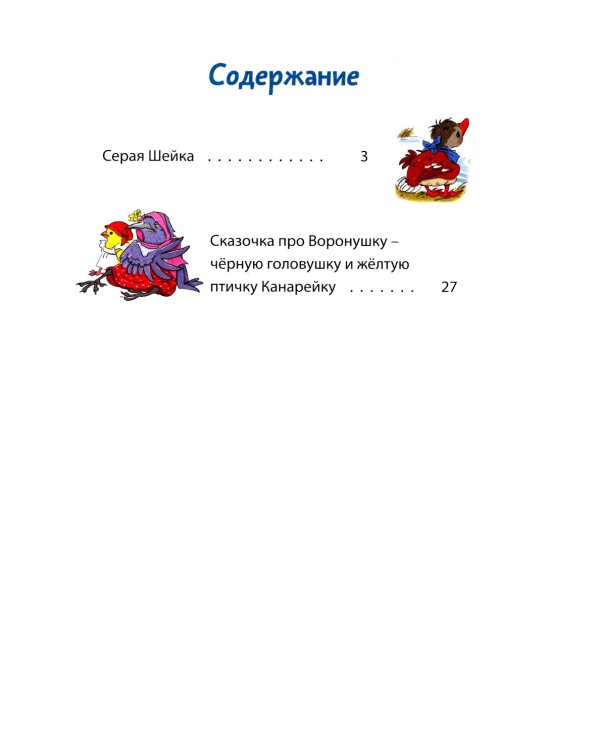 Содержание

Серая Шейка . . . . . . . . . . . . 3

Сказочка про Воронушку – чёрную головушку и жёлтую птичку Канарейку . . . . . . . 27